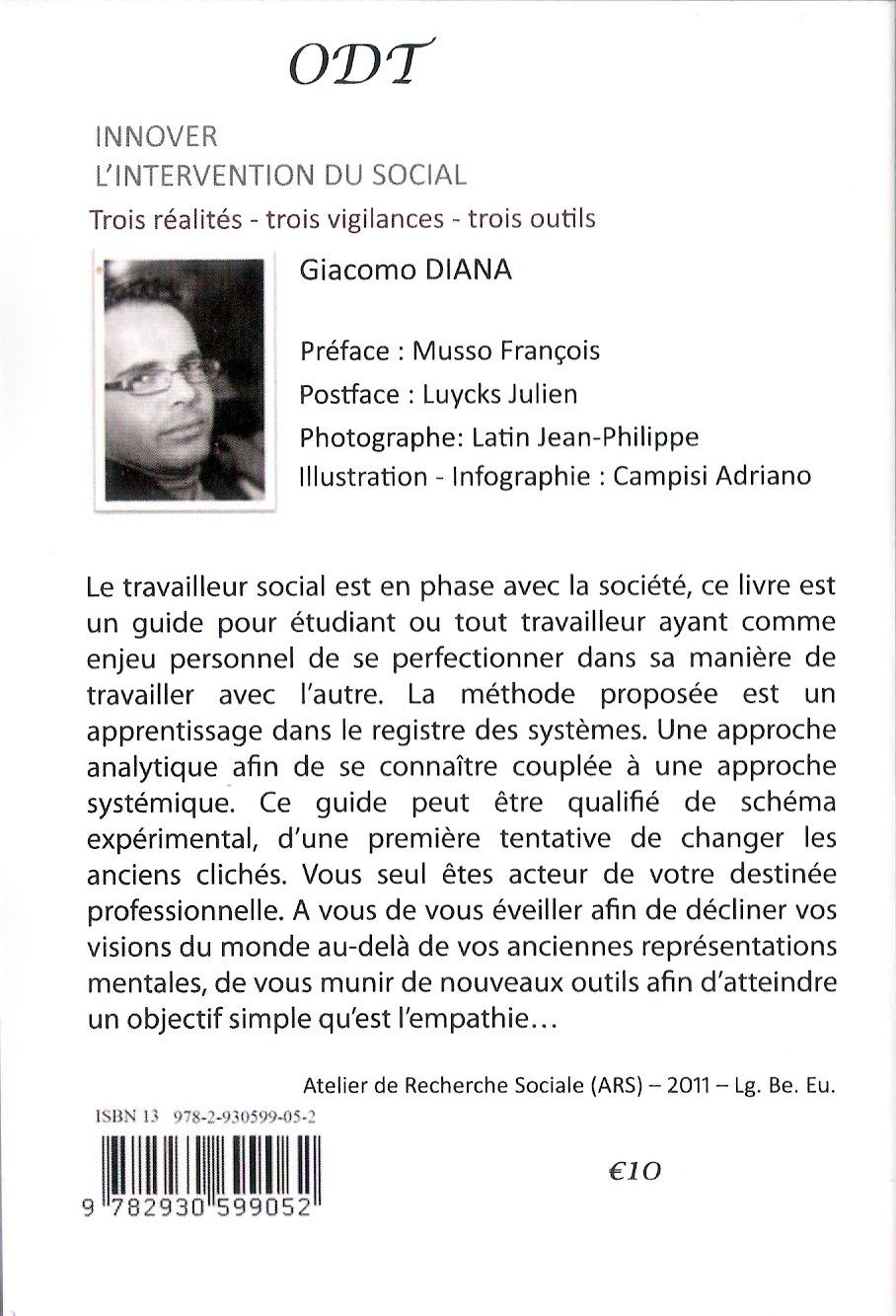 ODT

INNOVER
L'INTERVENTION DU SOCIAL

Trois réalités - trois vigilances - trois outils

Giacomo DIANA

Préface : Musso François

Postface : Luycks Julien

Photographe: Latin Jean-Philippe

Illustration - Infographie : Campisi Adriano

Le travailleur social est en phase avec la société, ce livre est un guide pour étudiant ou tout travailleur ayant comme enjeu personnel de se perfectionner dans sa manière de travailler avec l'autre. La méthode proposée est un apprentissage dans le registre des systèmes. Une approche analytique afin de se connaître couplée à une approche systémique. Ce guide peut être qualifié de schéma expérimental, d'une première tentative de changer les anciens clichés. Vous seul êtes acteur de votre destinée professionnelle. A vous de vous éveiller afin de décliner vos visions du monde au-delà de vos anciennes représentations mentales, de vous munir de nouveaux outils afin d'atteindre un objectif simple qu'est l'empathie…

Atelier de Recherche Sociale (ARS) – 2011 – Lg. Be. Eu.

ISBN 13 978-2-930599-05-2

9 782930 599052

€10